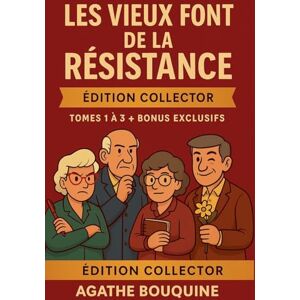 LES VIEUX FONT DE LA RÉSISTANCE

ÉDITION COLLECTOR

TOMES 1 À 3 + BONUS EXCLUSIFS

ÉDITION COLLECTOR

AGATHE BOUQUINE